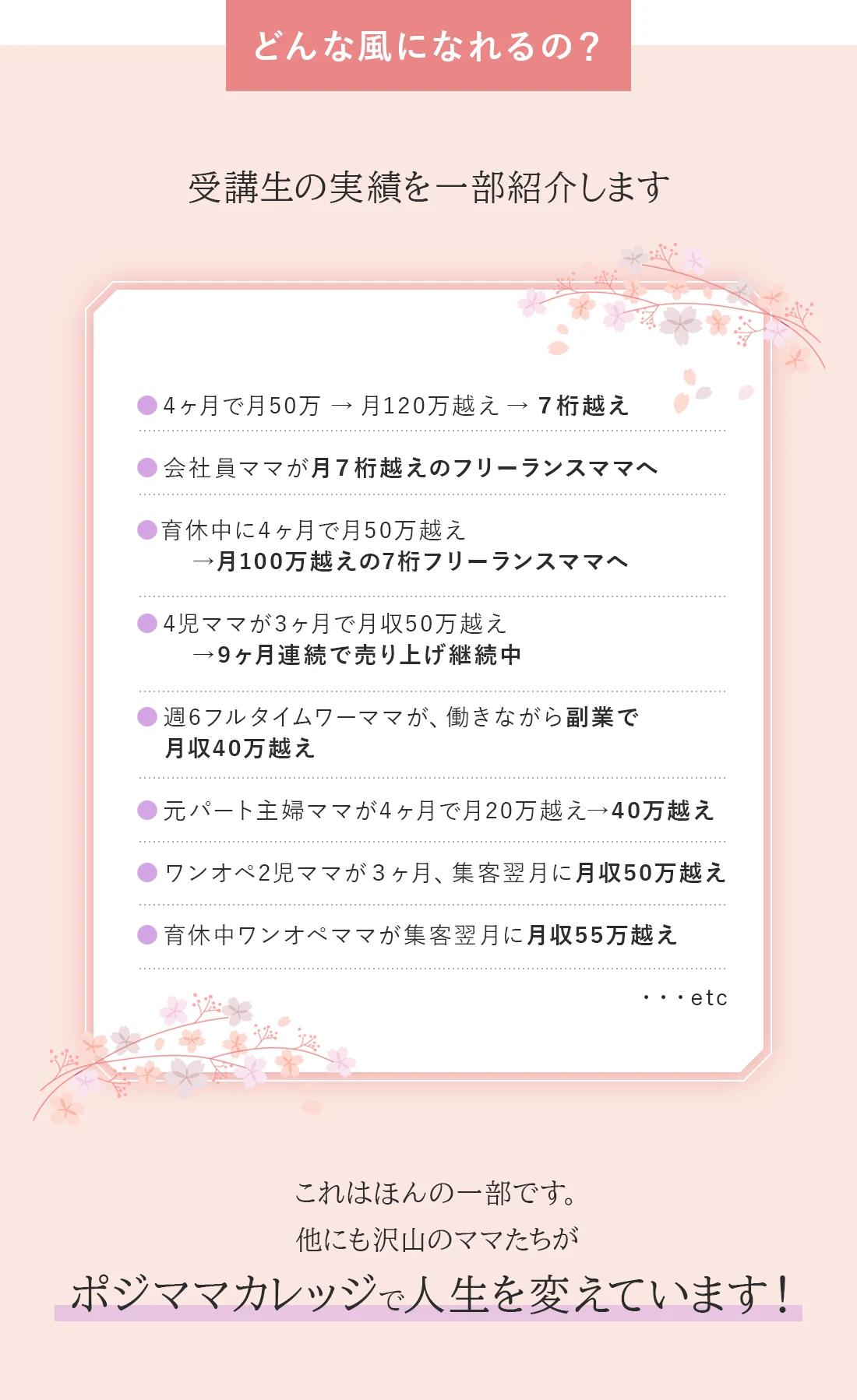 どんな風になれるの？

受講生の実績を一部紹介します

●4ヶ月で月50万 → 月120万越え → 7桁越え

●会社員ママが月7桁越えのフリーランスママへ

●育休中に4ヶ月で月50万越え
→月100万越えの7桁フリーランスママへ

●4児ママが3ヶ月で月収50万越え
→9ヶ月連続で売り上げ継続中

●週6フルタイムワーママが、働きながら副業で月収40万越え

●元パート主婦ママが4ヶ月で月20万越え→40万越え

●ワンオペ2児ママが3ヶ月、集客翌月に月収50万越え

●育休中ワンオペママが集客翌月に月収55万越え

・・・etc

これはほんの一部です。
他にも沢山のママたちが
ポジママカレッジで人生を変えています！